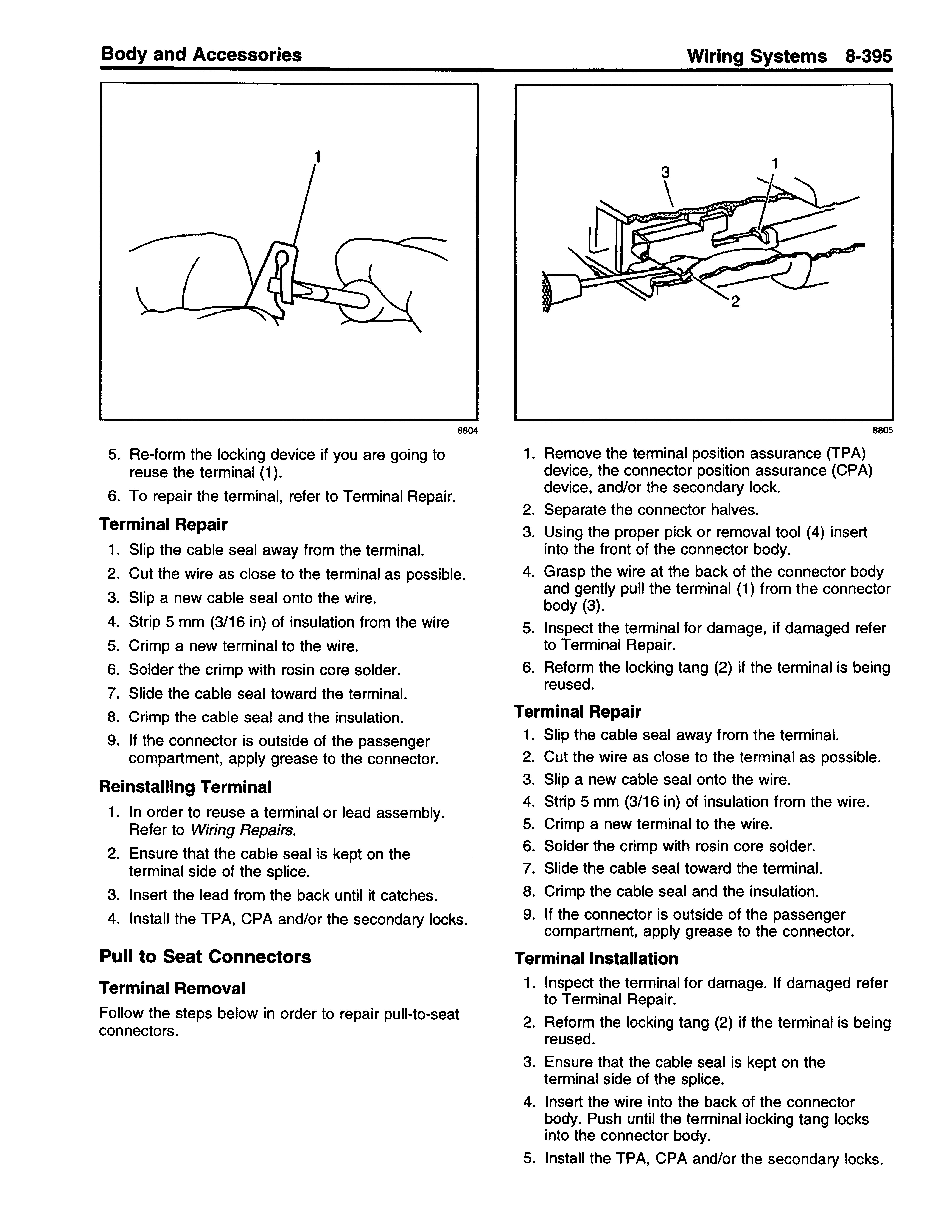 Body and Accessories

Wiring Systems 8-395

1

8804

5. Re-form the locking device if you are going to reuse the terminal (1).
6. To repair the terminal, refer to Terminal Repair.

Terminal Repair

1. Slip the cable seal away from the terminal.
2. Cut the wire as close to the terminal as possible.
3. Slip a new cable seal onto the wire.
4. Strip 5 mm (3/16 in) of insulation from the wire
5. Crimp a new terminal to the wire.
6. Solder the crimp with rosin core solder.
7. Slide the cable seal toward the terminal.
8. Crimp the cable seal and the insulation.
9. If the connector is outside of the passenger compartment, apply grease to the connector.

Reinstalling Terminal

1. In order to reuse a terminal or lead assembly. Refer to Wiring Repairs.
2. Ensure that the cable seal is kept on the terminal side of the splice.
3. Insert the lead from the back until it catches.
4. Install the TPA, CPA and/or the secondary locks.

Pull to Seat Connectors

Terminal Removal

Follow the steps below in order to repair pull-to-seat connectors.

3 1 2

8805

1. Remove the terminal position assurance (TPA) device, the connector position assurance (CPA) device, and/or the secondary lock.
2. Separate the connector halves.
3. Using the proper pick or removal tool (4) insert into the front of the connector body.
4. Grasp the wire at the back of the connector body and gently pull the terminal (1) from the connector body (3).
5. Inspect the terminal for damage, if damaged refer to Terminal Repair.
6. Reform the locking tang (2) if the terminal is being reused.

Terminal Repair

1. Slip the cable seal away from the terminal.
2. Cut the wire as close to the terminal as possible.
3. Slip a new cable seal onto the wire.
4. Strip 5 mm (3/16 in) of insulation from the wire.
5. Crimp a new terminal to the wire.
6. Solder the crimp with rosin core solder.
7. Slide the cable seal toward the terminal.
8. Crimp the cable seal and the insulation.
9. If the connector is outside of the passenger compartment, apply grease to the connector.

Terminal Installation

1. Inspect the terminal for damage. If damaged refer to Terminal Repair.
2. Reform the locking tang (2) if the terminal is being reused.
3. Ensure that the cable seal is kept on the terminal side of the splice.
4. Insert the wire into the back of the connector body. Push until the terminal locking tang locks into the connector body.
5. Install the TPA, CPA and/or the secondary locks.